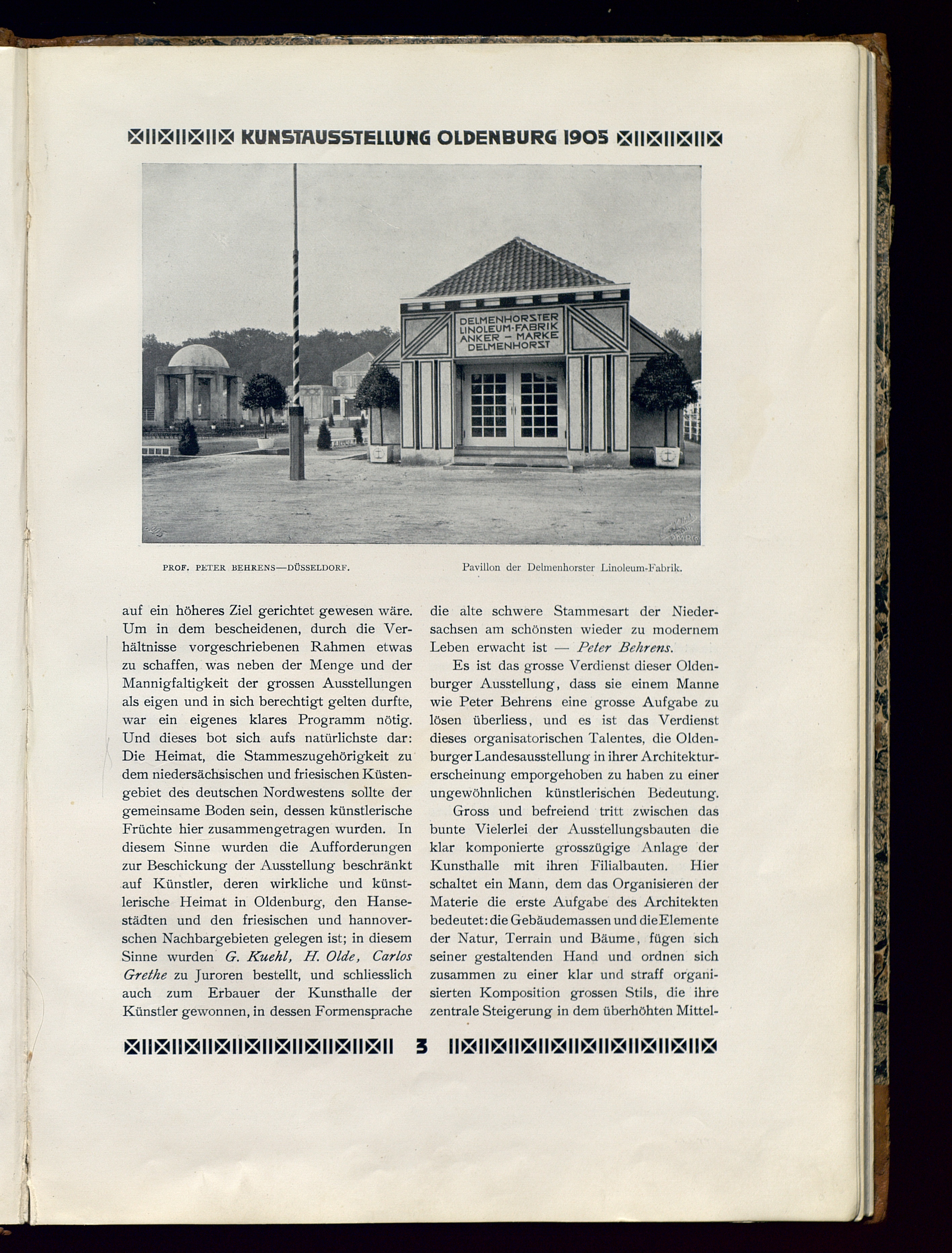 KUNSTAUSSTELLUNG OLDENBURG 1905

DELMENHORSTER LINOLEUM-FABRIK ANKER – MARKE DELMENHORST

PROF. PETER BEHRENS—DÜSSELDORF.

Pavillon der Delmenhorster Linoleum-Fabrik.

auf ein höheres Ziel gerichtet gewesen wäre. Um in dem bescheidenen, durch die Verhältnisse vorgeschriebenen Rahmen etwas zu schaffen, was neben der Menge und der Mannigfaltigkeit der grossen Ausstellungen als eigen und in sich berechtigt gelten durfte, war ein eigenes klares Programm nötig. Und dieses bot sich aufs natürlichste dar: Die Heimat, die Stammeszugehörigkeit zu dem niedersächsischen und friesischen Küstengebiet des deutschen Nordwestens sollte der gemeinsame Boden sein, dessen künstlerische Früchte hier zusammengetragen wurden. In diesem Sinne wurden die Aufforderungen zur Beschickung der Ausstellung beschränkt auf Künstler, deren wirkliche und künstlerische Heimat in Oldenburg, den Hansestädten und den friesischen und hannoverschen Nachbargebieten gelegen ist; in diesem Sinne wurden G. Kuehl, H. Olde, Carlos Grethe zu Juroren bestellt, und schliesslich auch zum Erbauer der Kunsthalle der Künstler gewonnen, in dessen Formensprache

die alte schwere Stammesart der Niedersachsen am schönsten wieder zu modernem Leben erwacht ist — Peter Behrens.

Es ist das grosse Verdienst dieser Oldenburger Ausstellung, dass sie einem Manne wie Peter Behrens eine grosse Aufgabe zu lösen überliess, und es ist das Verdienst dieses organisatorischen Talentes, die Oldenburger Landesausstellung in ihrer Architekturerscheinung emporgehoben zu haben zu einer ungewöhnlichen künstlerischen Bedeutung.

Gross und befreiend tritt zwischen das bunte Vielerlei der Ausstellungsbauten die klar komponierte grosszügige Anlage der Kunsthalle mit ihren Filialbauten. Hier schaltet ein Mann, dem das Organisieren der Materie die erste Aufgabe des Architekten bedeutet: die Gebäudemassen und die Elemente der Natur, Terrain und Bäume, fügen sich seiner gestaltenden Hand und ordnen sich zusammen zu einer klar und straff organisierten Komposition grossen Stils, die ihre zentrale Steigerung in dem überhöhten Mittel-

3